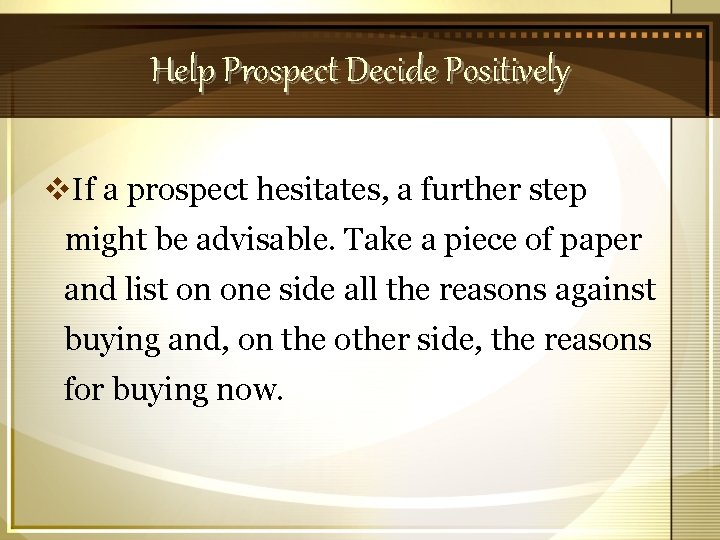 Help Prospect Decide Positively

❖If a prospect hesitates, a further step might be advisable. Take a piece of paper and list on one side all the reasons against buying and, on the other side, the reasons for buying now.